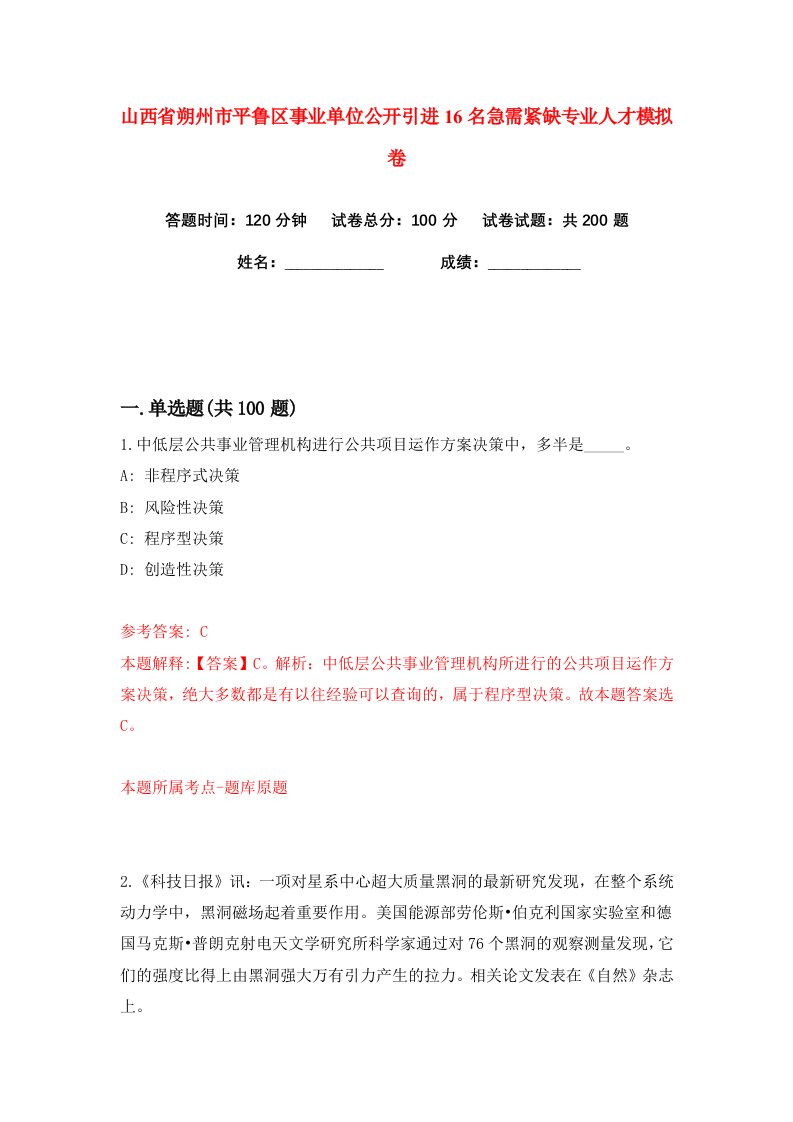 山西省朔州市平鲁区事业单位公开引进16名急需紧缺专业人才模拟卷

答题时间：120分钟　试卷总分：100分　试卷试题：共200题

姓名：____________　成绩：____________

一.单选题(共100题)

1.中低层公共事业管理机构进行公共项目运作方案决策中，多半是_____。

A: 非程序式决策

B: 风险性决策

C: 程序型决策

D: 创造性决策

参考答案: C

本题解释:【答案】C。解析：中低层公共事业管理机构所进行的公共项目运作方案决策，绝大多数都是有以往经验可以查询的，属于程序型决策。故本题答案选C。

本题所属考点-题库原题

2.《科技日报》讯：一项对星系中心超大质量黑洞的最新研究发现，在整个系统动力学中，黑洞磁场起着重要作用。美国能源部劳伦斯•伯克利国家实验室和德国马克斯•普朗克射电天文学研究所科学家通过对76个黑洞的观察测量发现，它们的强度比得上由黑洞强大万有引力产生的拉力。相关论文发表在《自然》杂志上。